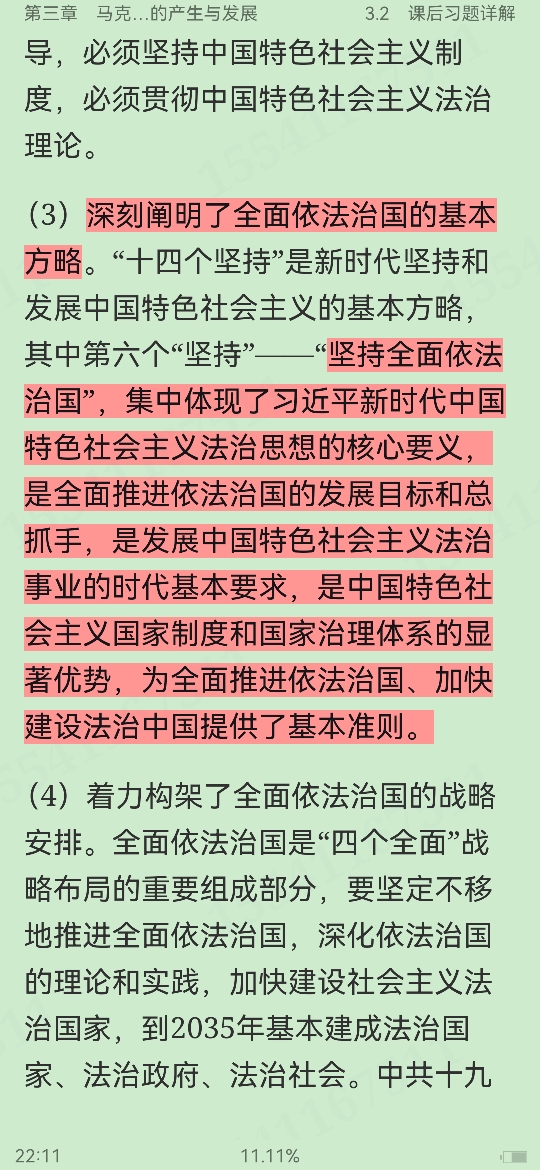 第三章　马克...的产生与发展　　3.2　课后习题详解

导，必须坚持中国特色社会主义制度，必须贯彻中国特色社会主义法治理论。

（3）深刻阐明了全面依法治国的基本方略。“十四个坚持”是新时代坚持和发展中国特色社会主义的基本方略，其中第六个“坚持”——“坚持全面依法治国”，集中体现了习近平新时代中国特色社会主义法治思想的核心要义，是全面推进依法治国的发展目标和总抓手，是发展中国特色社会主义法治事业的时代基本要求，是中国特色社会主义国家制度和国家治理体系的显著优势，为全面推进依法治国、加快建设法治中国提供了基本准则。

（4）着力构架了全面依法治国的战略安排。全面依法治国是“四个全面”战略布局的重要组成部分，要坚定不移地推进全面依法治国，深化依法治国的理论和实践，加快建设社会主义法治国家，到2035年基本建成法治国家、法治政府、法治社会。中共十九

22:11　11.11%